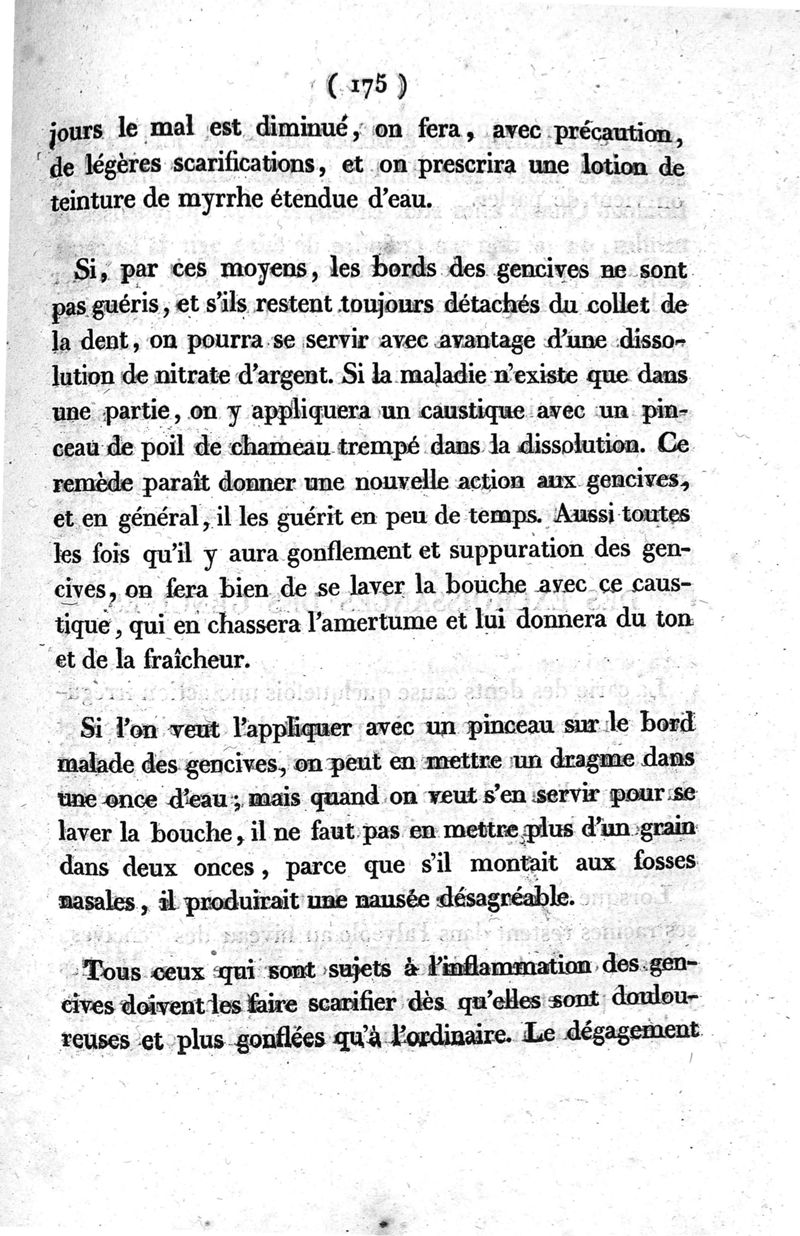 ( 175 )

jours le mal est diminué, on fera, avec précaution, de légères scarifications, et on prescrira une lotion de teinture de myrrhe étendue d'eau.

Si, par ces moyens, les bords des gencives ne sont pas guéris, et s'ils restent toujours détachés du collet de la dent, on pourra se servir avec avantage d'une dissolution de nitrate d'argent. Si la maladie n'existe que dans une partie, on y appliquera un caustique avec un pinceau de poil de chameau trempé dans la dissolution. Ce remède paraît donner une nouvelle action aux gencives, et en général, il les guérit en peu de temps. Aussi toutes les fois qu'il y aura gonflement et suppuration des gencives, on fera bien de se laver la bouche avec ce caustique, qui en chassera l'amertume et lui donnera du ton et de la fraîcheur.

Si l'on veut l'appliquer avec un pinceau sur le bord malade des gencives, on peut en mettre un dragme dans une once d'eau; mais quand on veut s'en servir pour se laver la bouche, il ne faut pas en mettre plus d'un grain dans deux onces, parce que s'il montait aux fosses nasales, il produirait une nausée désagréable.

Tous ceux qui sont sujets à l'inflammation des gencives doivent les faire scarifier dès qu'elles sont douloureuses et plus gonflées qu'à l'ordinaire. Le dégagement